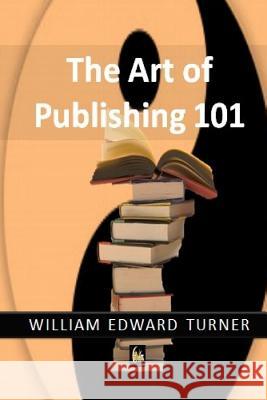 The Art of Publishing 101

WILLIAM EDWARD TURNER

Kraina Książek